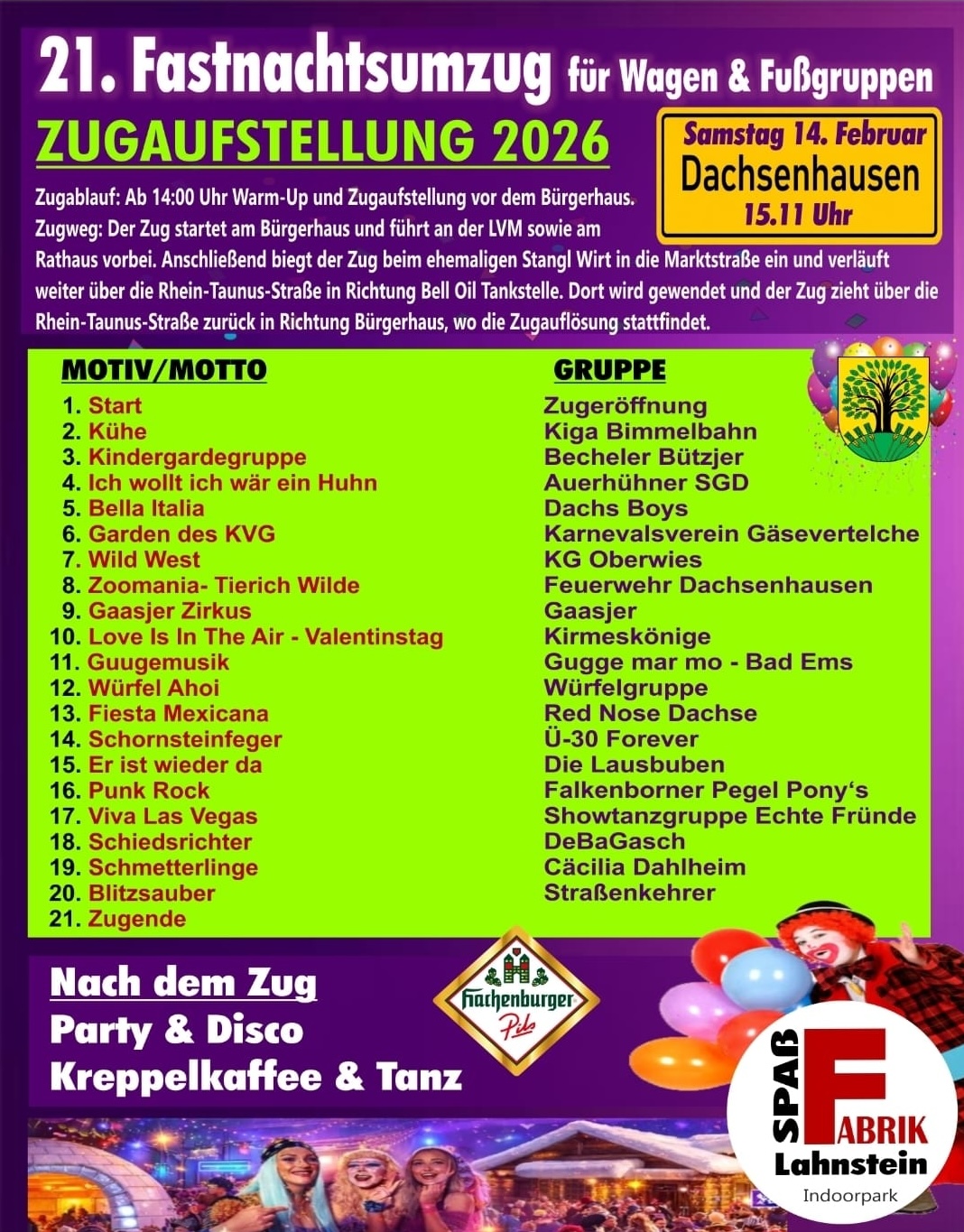 21. Fastnachtsumzug für Wagen & Fußgruppen

ZUGAUFSTELLUNG 2026

Samstag 14. Februar
Dachsenhausen
15.11 Uhr

Zugablauf: Ab 14:00 Uhr Warm-Up und Zugaufstellung vor dem Bürgerhaus.
Zugweg: Der Zug startet am Bürgerhaus und führt an der LVM sowie am Rathaus vorbei. Anschließend biegt der Zug beim ehemaligen Stangl Wirt in die Marktstraße ein und verläuft weiter über die Rhein-Taunus-Straße in Richtung Bell Oil Tankstelle. Dort wird gewendet und der Zug zieht über die Rhein-Taunus-Straße zurück in Richtung Bürgerhaus, wo die Zugauflösung stattfindet.

| MOTIV/MOTTO | GRUPPE |
|---|---|
| 1. Start | Zugeröffnung |
| 2. Kühe | Kiga Bimmelbahn |
| 3. Kindergardegruppe | Becheler Bützjer |
| 4. Ich wollt ich wär ein Huhn | Auerhühner SGD |
| 5. Bella Italia | Dachs Boys |
| 6. Garden des KVG | Karnevalsverein Gäsevertelche |
| 7. Wild West | KG Oberwies |
| 8. Zoomania- Tierich Wilde | Feuerwehr Dachsenhausen |
| 9. Gaasjer Zirkus | Gaasjer |
| 10. Love Is In The Air - Valentinstag | Kirmeskönige |
| 11. Guugemusik | Gugge mar mo - Bad Ems |
| 12. Würfel Ahoi | Würfelgruppe |
| 13. Fiesta Mexicana | Red Nose Dachse |
| 14. Schornsteinfeger | Ü-30 Forever |
| 15. Er ist wieder da | Die Lausbuben |
| 16. Punk Rock | Falkenborner Pegel Pony's |
| 17. Viva Las Vegas | Showtanzgruppe Echte Fründe |
| 18. Schiedsrichter | DeBaGasch |
| 19. Schmetterlinge | Cäcilia Dahlheim |
| 20. Blitzsauber | Straßenkehrer |
| 21. Zugende | |

Nach dem Zug
Party & Disco
Kreppelkaffee & Tanz

Hachenburger Pils

SPAß FABRIK Lahnstein Indoorpark